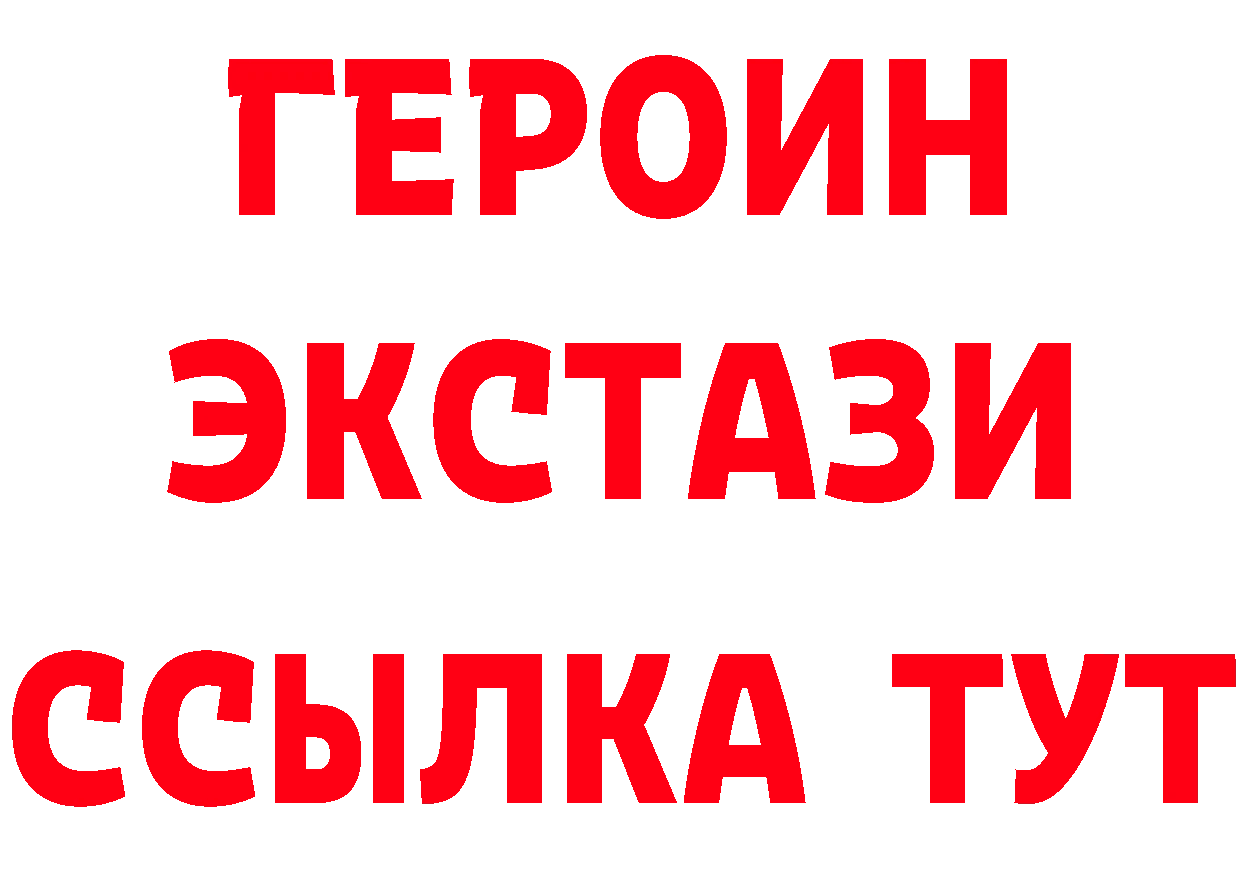 ГЕРОИН ЭКСТАЗИ ССЫЛКА ТУТ